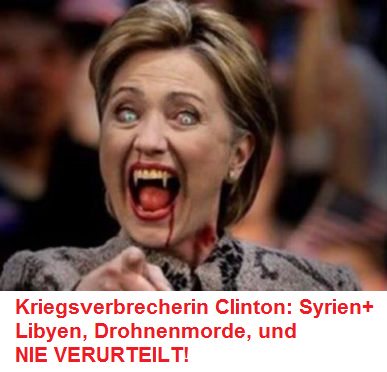 Kriegsverbrecherin Clinton: Syrien+ Libyen, Drohnenmorde, und NIE VERURTEILT!